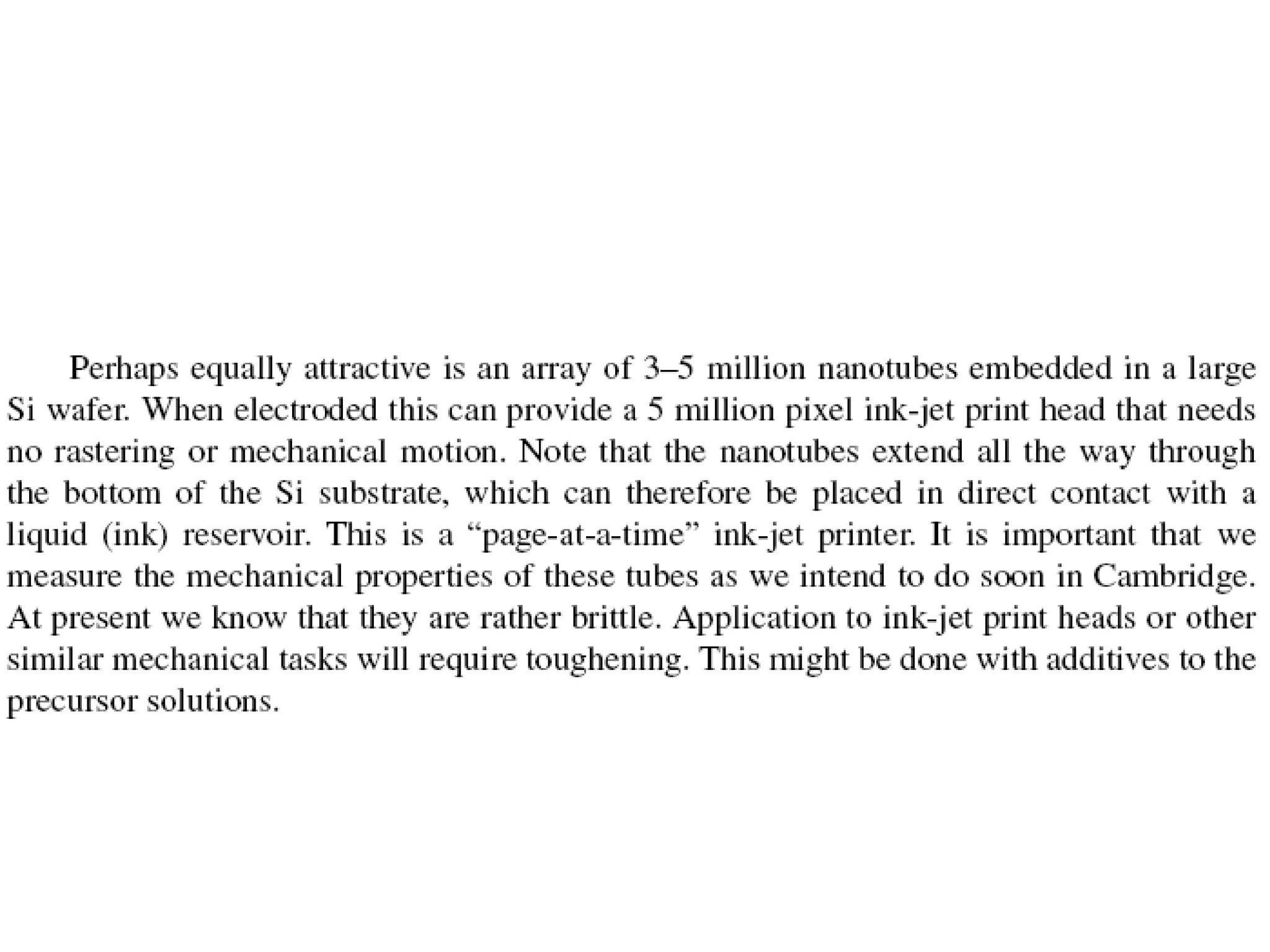 Perhaps equally attractive is an array of 3–5 million nanotubes embedded in a large Si wafer. When electroded this can provide a 5 million pixel ink-jet print head that needs no rastering or mechanical motion. Note that the nanotubes extend all the way through the bottom of the Si substrate, which can therefore be placed in direct contact with a liquid (ink) reservoir. This is a “page-at-a-time” ink-jet printer. It is important that we measure the mechanical properties of these tubes as we intend to do soon in Cambridge. At present we know that they are rather brittle. Application to ink-jet print heads or other similar mechanical tasks will require toughening. This might be done with additives to the precursor solutions.